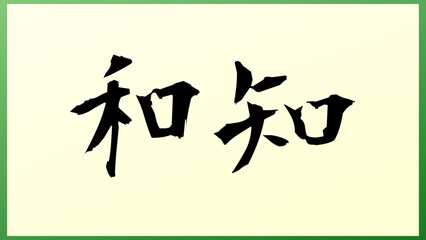 和知